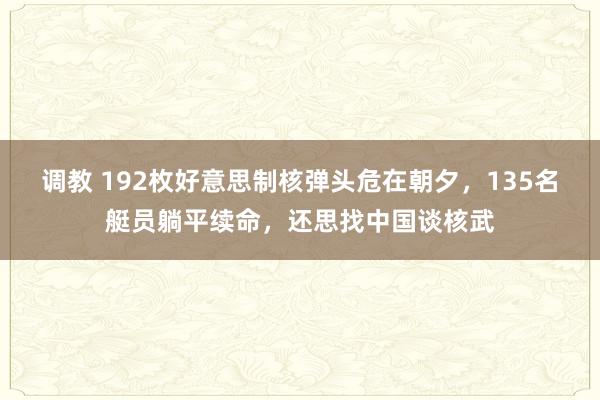 调教 192枚好意思制核弹头危在朝夕，135名艇员躺平续命，还思找中国谈核武